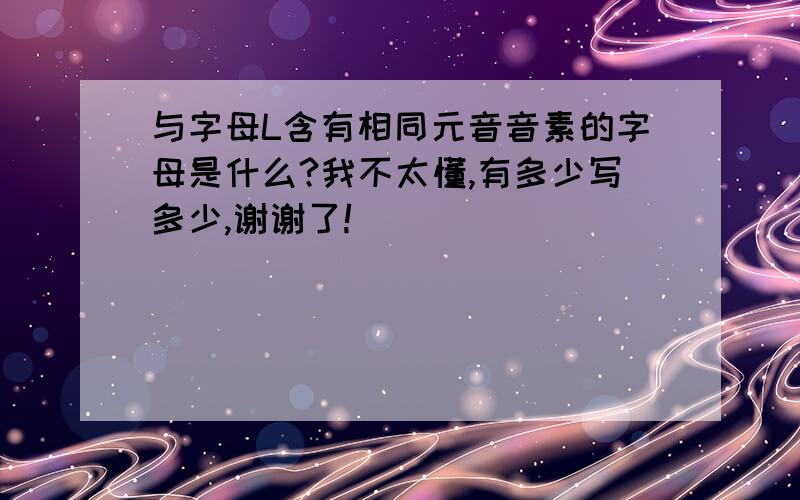 与字母L含有相同元音音素的字母是什么?我不太懂,有多少写多少,谢谢了!